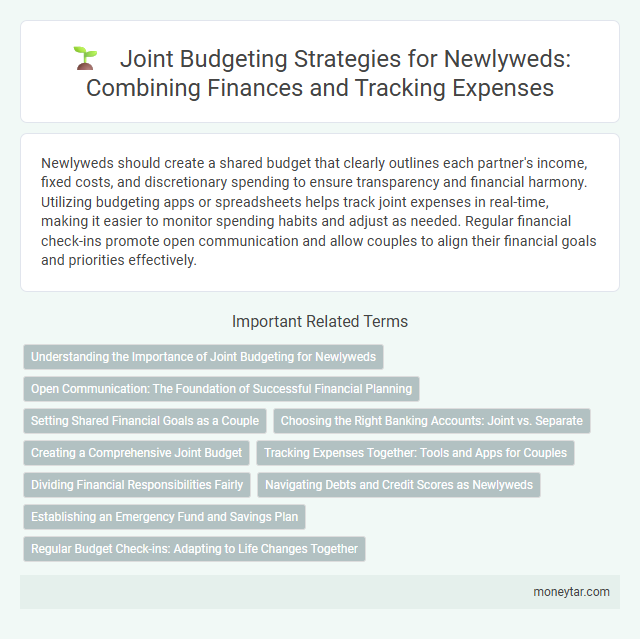 Joint Budgeting Strategies for Newlyweds: Combining Finances and Tracking Expenses

Newlyweds should create a shared budget that clearly outlines each partner's income, fixed costs, and discretionary spending to ensure transparency and financial harmony. Utilizing budgeting apps or spreadsheets helps track joint expenses in real-time, making it easier to monitor spending habits and adjust as needed. Regular financial check-ins promote open communication and allow couples to align their financial goals and priorities effectively.

Important Related Terms

Understanding the Importance of Joint Budgeting for Newlyweds

Open Communication: The Foundation of Successful Financial Planning

Setting Shared Financial Goals as a Couple

Choosing the Right Banking Accounts: Joint vs. Separate

Creating a Comprehensive Joint Budget

Tracking Expenses Together: Tools and Apps for Couples

Dividing Financial Responsibilities Fairly

Navigating Debts and Credit Scores as Newlyweds

Establishing an Emergency Fund and Savings Plan

Regular Budget Check-ins: Adapting to Life Changes Together

moneytar.com